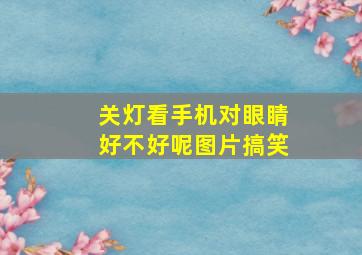 关灯看手机对眼睛好不好呢图片搞笑